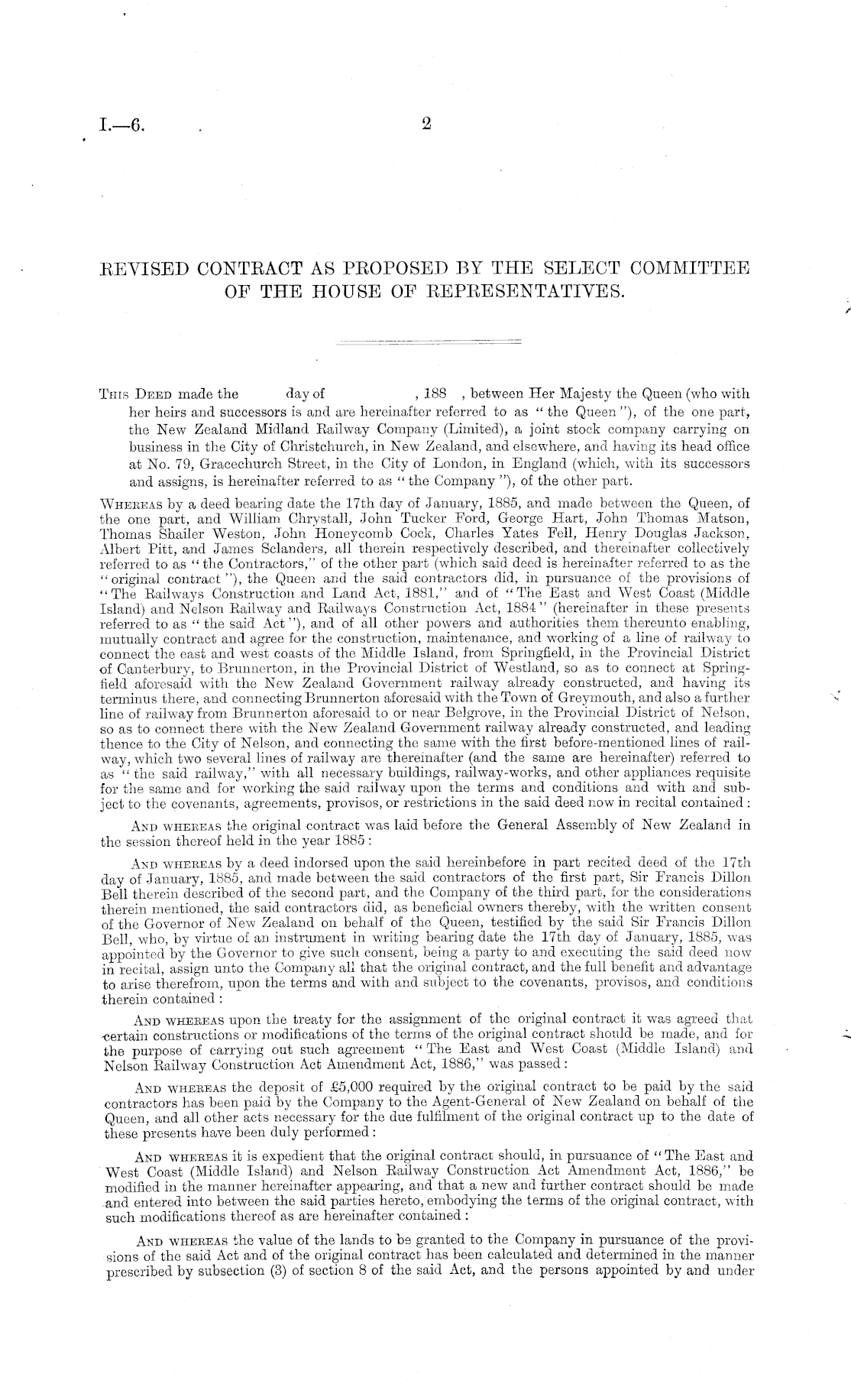 I.—6.

2

REVISED CONTRACT AS PROPOSED BY THE SELECT COMMITTEE OF THE HOUSE OF REPRESENTATIVES.

This Deed made the day of , 188 , between Her Majesty the Queen (who with her heirs and successors is and are hereinafter referred to as "the Queen"), of the one part, the New Zealand Midland Railway Company (Limited), a joint stock company carrying on business in the City of Christchurch, in New Zealand, and elsewhere, and having its head office at No. 79, Gracechurch Street, in the City of London, in England (which, with its successors and assigns, is hereinafter referred to as "the Company"), of the other part.

Whereas by a deed bearing date the 17th day of January, 1885, and made between the Queen, of the one part, and William Chrystall, John Tucker Ford, George Hart, John Thomas Matson, Thomas Shailer Weston, John Honeycomb Cock, Charles Yates Fell, Henry Douglas Jackson, Albert Pitt, and James Sclanders, all therein respectively described, and thereinafter collectively referred to as "the Contractors," of the other part (which said deed is hereinafter referred to as the "original contract"), the Queen and the said contractors did, in pursuance of the provisions of "The Railways Construction and Land Act, 1881," and of "The East and West Coast (Middle Island) and Nelson Railway and Railways Construction Act, 1884" (hereinafter in these presents referred to as "the said Act"), and of all other powers and authorities them thereunto enabling, mutually contract and agree for the construction, maintenance, and working of a line of railway to connect the east and west coasts of the Middle Island, from Springfield, in the Provincial District of Canterbury, to Brunnerton, in the Provincial District of Westland, so as to connect at Springfield aforesaid with the New Zealand Government railway already constructed, and having its terminus there, and connecting Brunnerton aforesaid with the Town of Greymouth, and also a further line of railway from Brunnerton aforesaid to or near Belgrove, in the Provincial District of Nelson, so as to connect there with the New Zealand Government railway already constructed, and leading thence to the City of Nelson, and connecting the same with the first before-mentioned lines of railway, which two several lines of railway are thereinafter (and the same are hereinafter) referred to as "the said railway," with all necessary buildings, railway-works, and other appliances requisite for the same and for working the said railway upon the terms and conditions and with and subject to the covenants, agreements, provisos, or restrictions in the said deed now in recital contained:

And whereas the original contract was laid before the General Assembly of New Zealand in the session thereof held in the year 1885:

And whereas by a deed indorsed upon the said hereinbefore in part recited deed of the 17th day of January, 1885, and made between the said contractors of the first part, Sir Francis Dillon Bell therein described of the second part, and the Company of the third part, for the considerations therein mentioned, the said contractors did, as beneficial owners thereby, with the written consent of the Governor of New Zealand on behalf of the Queen, testified by the said Sir Francis Dillon Bell, who, by virtue of an instrument in writing bearing date the 17th day of January, 1885, was appointed by the Governor to give such consent, being a party to and executing the said deed now in recital, assign unto the Company all that the original contract, and the full benefit and advantage to arise therefrom, upon the terms and with and subject to the covenants, provisos, and conditions therein contained:

And whereas upon the treaty for the assignment of the original contract it was agreed that certain constructions or modifications of the terms of the original contract should be made, and for the purpose of carrying out such agreement "The East and West Coast (Middle Island) and Nelson Railway Construction Act Amendment Act, 1886," was passed:

And whereas the deposit of £5,000 required by the original contract to be paid by the said contractors has been paid by the Company to the Agent-General of New Zealand on behalf of the Queen, and all other acts necessary for the due fulfilment of the original contract up to the date of these presents have been duly performed:

And whereas it is expedient that the original contract should, in pursuance of "The East and West Coast (Middle Island) and Nelson Railway Construction Act Amendment Act, 1886," be modified in the manner hereinafter appearing, and that a new and further contract should be made and entered into between the said parties hereto, embodying the terms of the original contract, with such modifications thereof as are hereinafter contained:

And whereas the value of the lands to be granted to the Company in pursuance of the provisions of the said Act and of the original contract has been calculated and determined in the manner prescribed by subsection (3) of section 8 of the said Act, and the persons appointed by and under